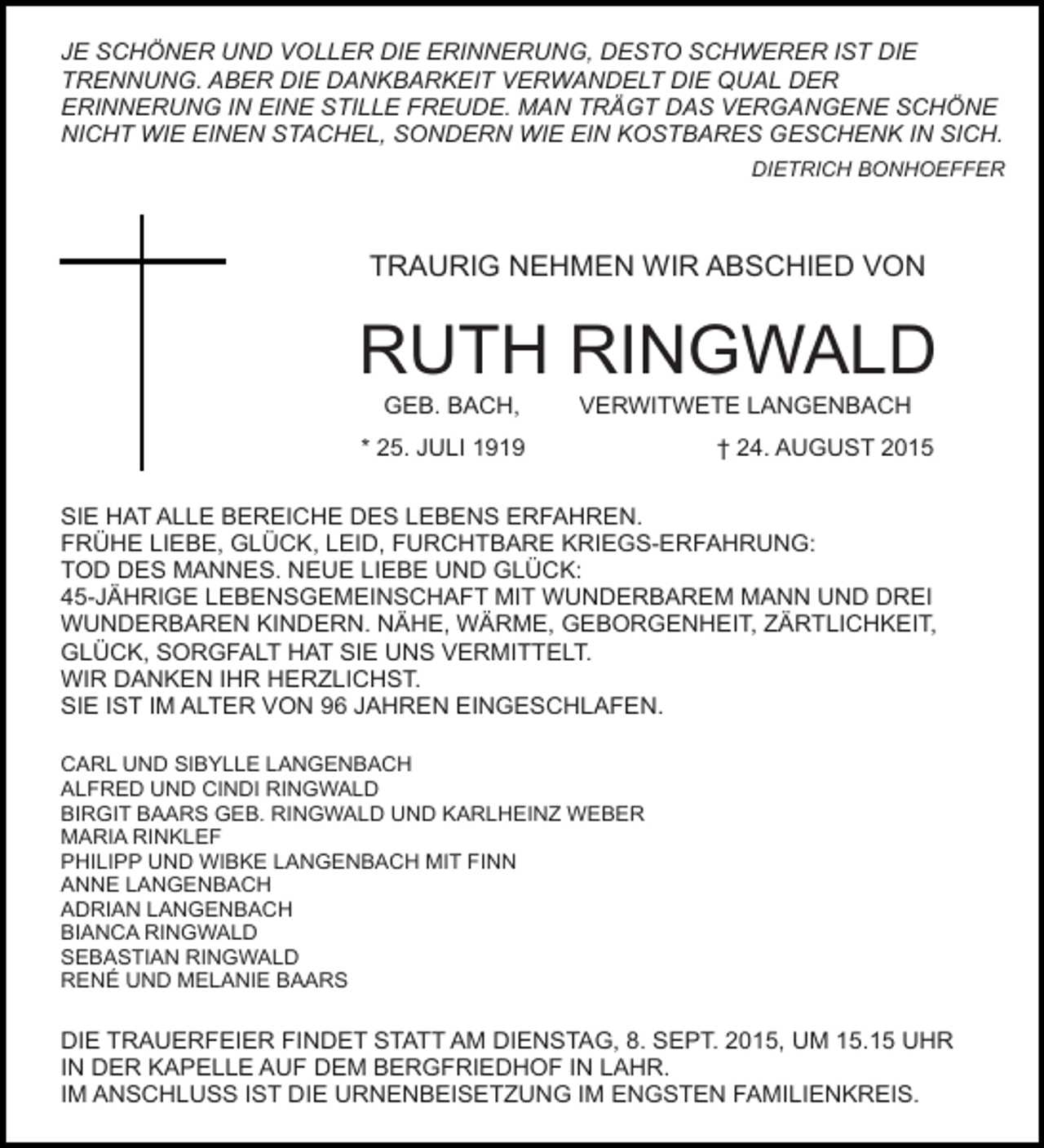 JE SCHÖNER UND VOLLER DIE ERINNERUNG, DESTO SCHWERER IST DIE TRENNUNG. ABER DIE DANKBARKEIT VERWANDELT DIE QUAL DER ERINNERUNG IN EINE STILLE FREUDE. MAN TRÄGT DAS VERGANGENE SCHÖNE NICHT WIE EINEN STACHEL, SONDERN WIE EIN KOSTBARES GESCHENK IN SICH.

DIETRICH BONHOEFFER

TRAURIG NEHMEN WIR ABSCHIED VON

RUTH RINGWALD

GEB. BACH, VERWITWETE LANGENBACH

* 25. JULI 1919 † 24. AUGUST 2015

SIE HAT ALLE BEREICHE DES LEBENS ERFAHREN.
FRÜHE LIEBE, GLÜCK, LEID, FURCHTBARE KRIEGS-ERFAHRUNG:
TOD DES MANNES. NEUE LIEBE UND GLÜCK:
45-JÄHRIGE LEBENSGEMEINSCHAFT MIT WUNDERBAREM MANN UND DREI WUNDERBAREN KINDERN. NÄHE, WÄRME, GEBORGENHEIT, ZÄRTLICHKEIT, GLÜCK, SORGFALT HAT SIE UNS VERMITTELT.
WIR DANKEN IHR HERZLICHST.
SIE IST IM ALTER VON 96 JAHREN EINGESCHLAFEN.

CARL UND SIBYLLE LANGENBACH
ALFRED UND CINDI RINGWALD
BIRGIT BAARS GEB. RINGWALD UND KARLHEINZ WEBER
MARIA RINKLEF
PHILIPP UND WIBKE LANGENBACH MIT FINN
ANNE LANGENBACH
ADRIAN LANGENBACH
BIANCA RINGWALD
SEBASTIAN RINGWALD
RENÉ UND MELANIE BAARS

DIE TRAUERFEIER FINDET STATT AM DIENSTAG, 8. SEPT. 2015, UM 15.15 UHR
IN DER KAPELLE AUF DEM BERGFRIEDHOF IN LAHR.
IM ANSCHLUSS IST DIE URNENBEISETZUNG IM ENGSTEN FAMILIENKREIS.